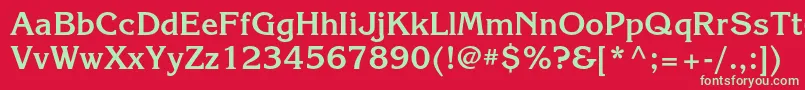 AaBbCcDdEeFfGgHhIiJjKkLlMmNnOoPpQqRrSsTtUu
VvWwXxYyZz1234567890(!@#$%?&[*^;=+-/.,)
fontsforyou.com